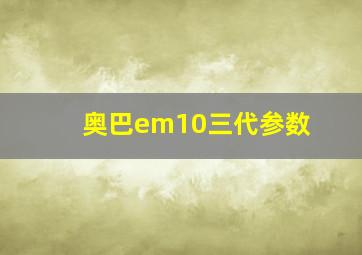 奥巴em10三代参数